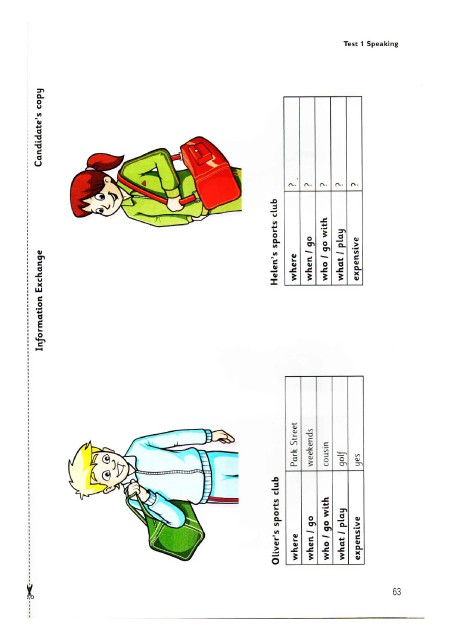 Test 1 Speaking

Information Exchange

Candidate's copy

Oliver's sports club

| where | Park Street |
|---|---|
| when / go | weekends |
| who / go with | cousin |
| what / play | golf |
| expensive | yes |

Helen's sports club

| where | ? |
|---|---|
| when / go | ? |
| who / go with | ? |
| what / play | ? |
| expensive | ? |

63